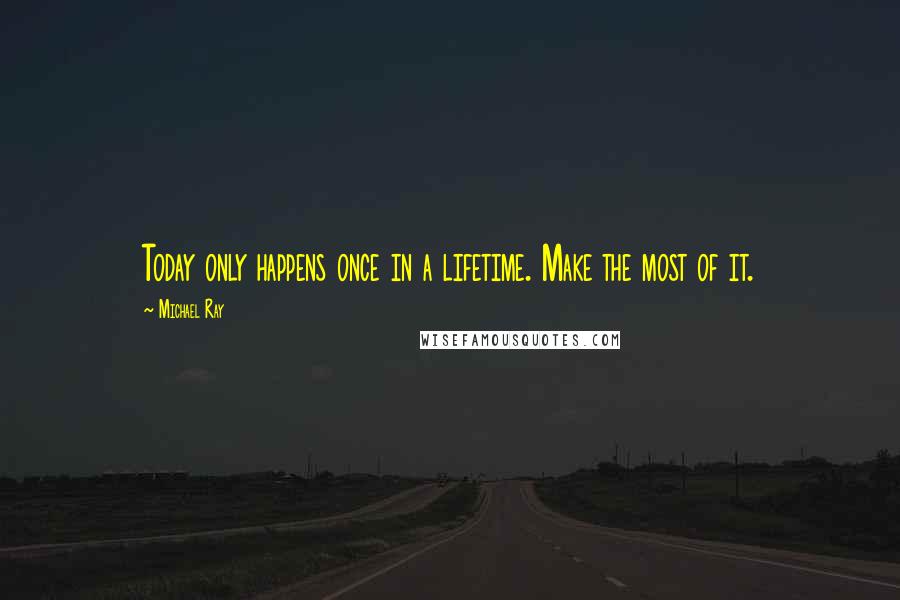 Today only happens once in a lifetime. Make the most of it.

~ Michael Ray

WISEFAMOUSQUOTES.COM